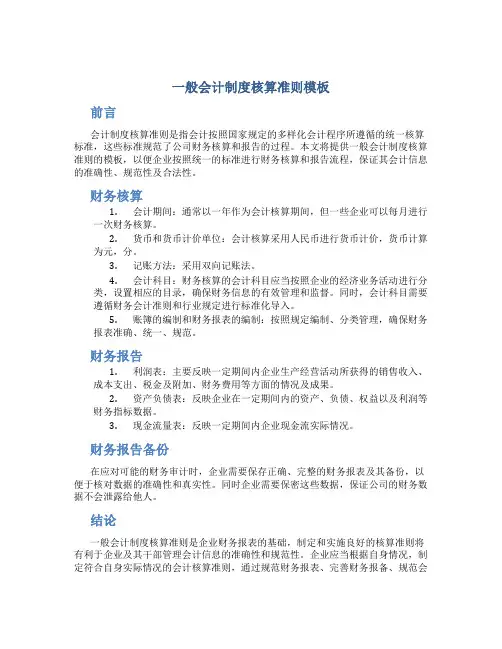 一般会计制度核算准则模板

前言

会计制度核算准则是指会计按照国家规定的多样化会计程序所遵循的统一核算标准，这些标准规范了公司财务核算和报告的过程。本文将提供一般会计制度核算准则的模板，以便企业按照统一的标准进行财务核算和报告流程，保证其会计信息的准确性、规范性及合法性。

财务核算

1. 会计期间：通常以一年作为会计核算期间，但一些企业可以每月进行一次财务核算。

2. 货币和货币计价单位：会计核算采用人民币进行货币计价，货币计算为元，分。

3. 记账方法：采用双向记账法。

4. 会计科目：财务核算的会计科目应当按照企业的经济业务活动进行分类，设置相应的目录，确保财务信息的有效管理和监督。同时，会计科目需要遵循财务会计准则和行业规定进行标准化导入。

5. 账簿的编制和财务报表的编制：按照规定编制、分类管理，确保财务报表准确、统一、规范。

财务报告

1. 利润表：主要反映一定期间内企业生产经营活动所获得的销售收入、成本支出、税金及附加、财务费用等方面的情况及成果。

2. 资产负债表：反映企业在一定期间内的资产、负债、权益以及利润等财务指标数据。

3. 现金流量表：反映一定期间内企业现金流实际情况。

财务报告备份

在应对可能的财务审计时，企业需要保存正确、完整的财务报表及其备份，以便于核对数据的准确性和真实性。同时企业需要保密这些数据，保证公司的财务数据不会泄露给他人。

结论

一般会计制度核算准则是企业财务报表的基础，制定和实施良好的核算准则将有利于企业及其干部管理会计信息的准确性和规范性。企业应当根据自身情况，制定符合自身实际情况的会计核算准则，通过规范财务报表、完善财务报备、规范会